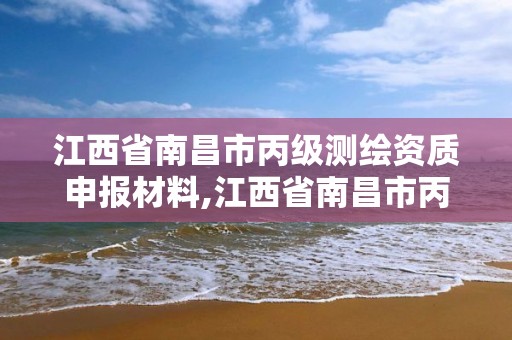 江西省南昌市丙级测绘资质申报材料,江西省南昌市丙